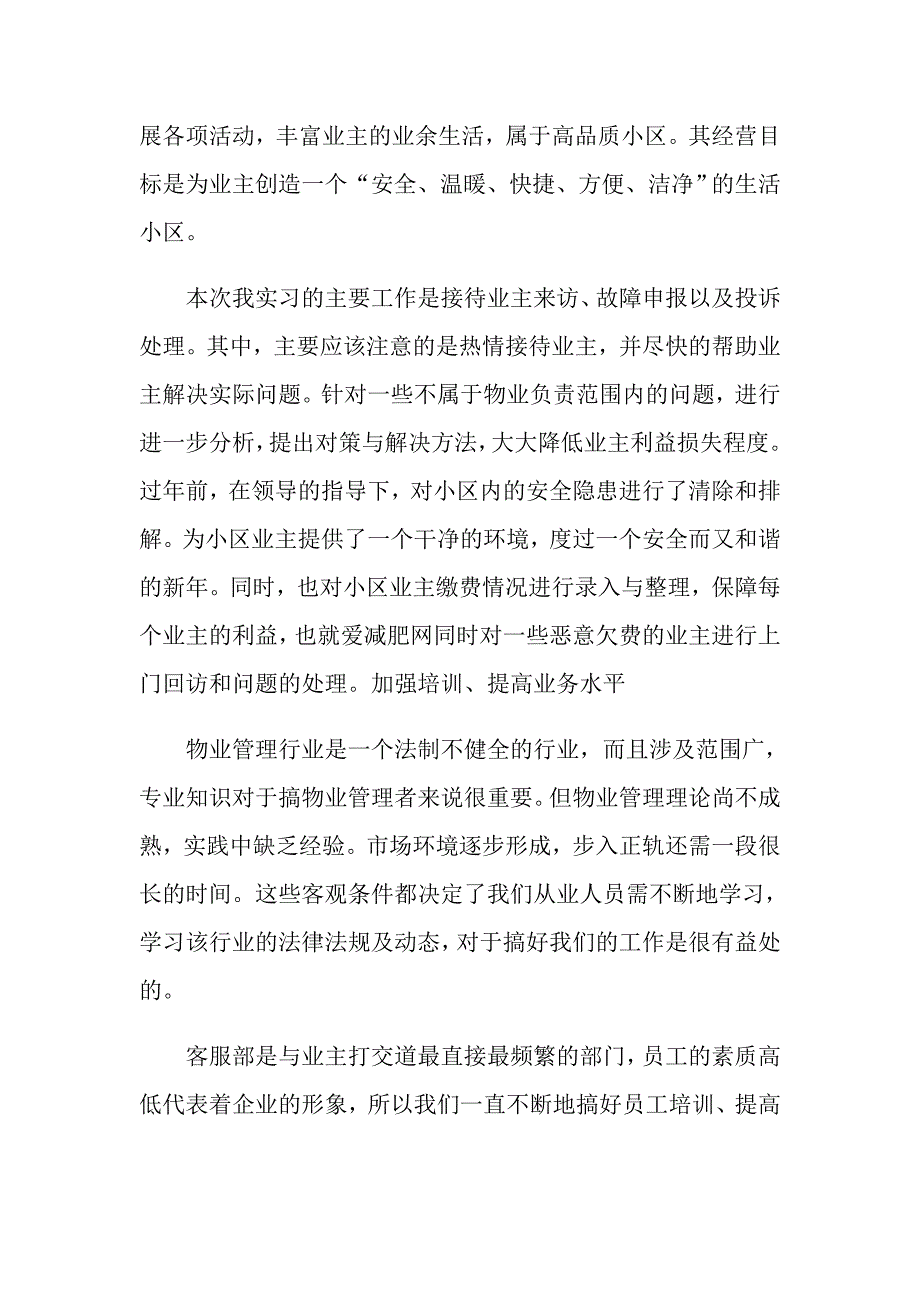 展各项活动，丰富业主的业余生活，属于高品质小区。其经营目标是为业主创造一个“安全、温暖、快捷、方便、洁净”的生活小区。

本次我实习的主要工作是接待业主来访、故障申报以及投诉处理。其中，主要应该注意的是热情接待业主，并尽快的帮助业主解决实际问题。针对一些不属于物业负责范围内的问题，进行进一步分析，提出对策与解决方法，大大降低业主利益损失程度。过年前，在领导的指导下，对小区内的安全隐患进行了清除和排解。为小区业主提供了一个干净的环境，度过一个安全而又和谐的新年。同时，也对小区业主缴费情况进行录入与整理，保障每个业主的利益，也就爱减肥网同时对一些恶意欠费的业主进行上门回访和问题的处理。加强培训、提高业务水平

物业管理行业是一个法制不健全的行业，而且涉及范围广，专业知识对于搞物业管理者来说很重要。但物业管理理论尚不成熟，实践中缺乏经验。市场环境逐步形成，步入正轨还需一段很长的时间。这些客观条件都决定了我们从业人员需不断地学习，学习该行业的法律法规及动态，对于搞好我们的工作是很有益处的。

客服部是与业主打交道最直接最频繁的部门，员工的素质高低代表着企业的形象，所以我们一直不断地搞好员工培训、提高